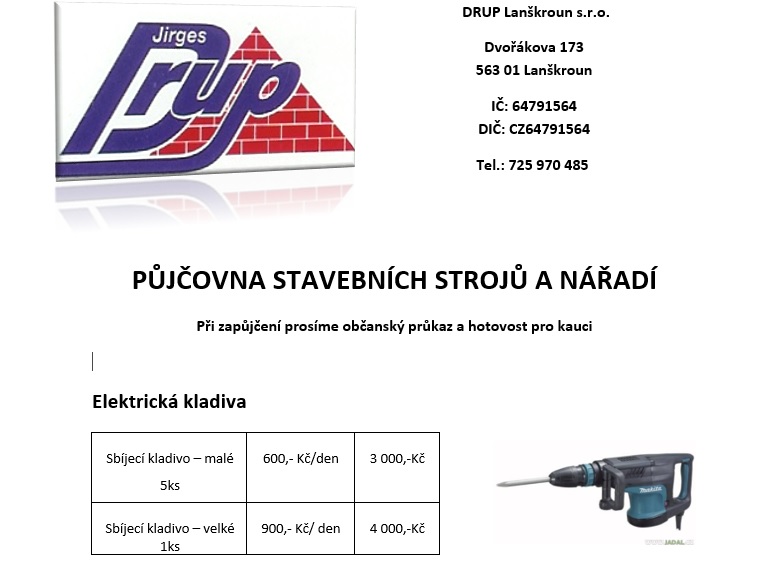 Jirges
Drup

DRUP Lanškroun s.r.o.

Dvořákova 173
563 01 Lanškroun

IČ: 64791564
DIČ: CZ64791564

Tel.: 725 970 485

PŮJČOVNA STAVEBNÍCH STROJŮ A NÁŘADÍ

Při zapůjčení prosíme občanský průkaz a hotovost pro kauci

Elektrická kladiva

| Sbíjecí kladivo – malé 5ks | 600,- Kč/den | 3 000,-Kč |
|---|---|---|
| Sbíjecí kladivo – velké 1ks | 900,- Kč/ den | 4 000,-Kč |

makita

JADAL